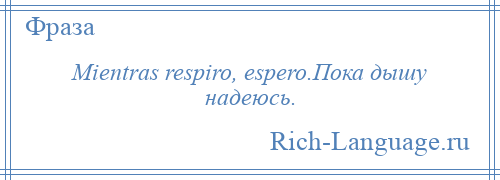 Фраза

Mientras respiro, espero.Пока дышу надеюсь.

Rich-Language.ru